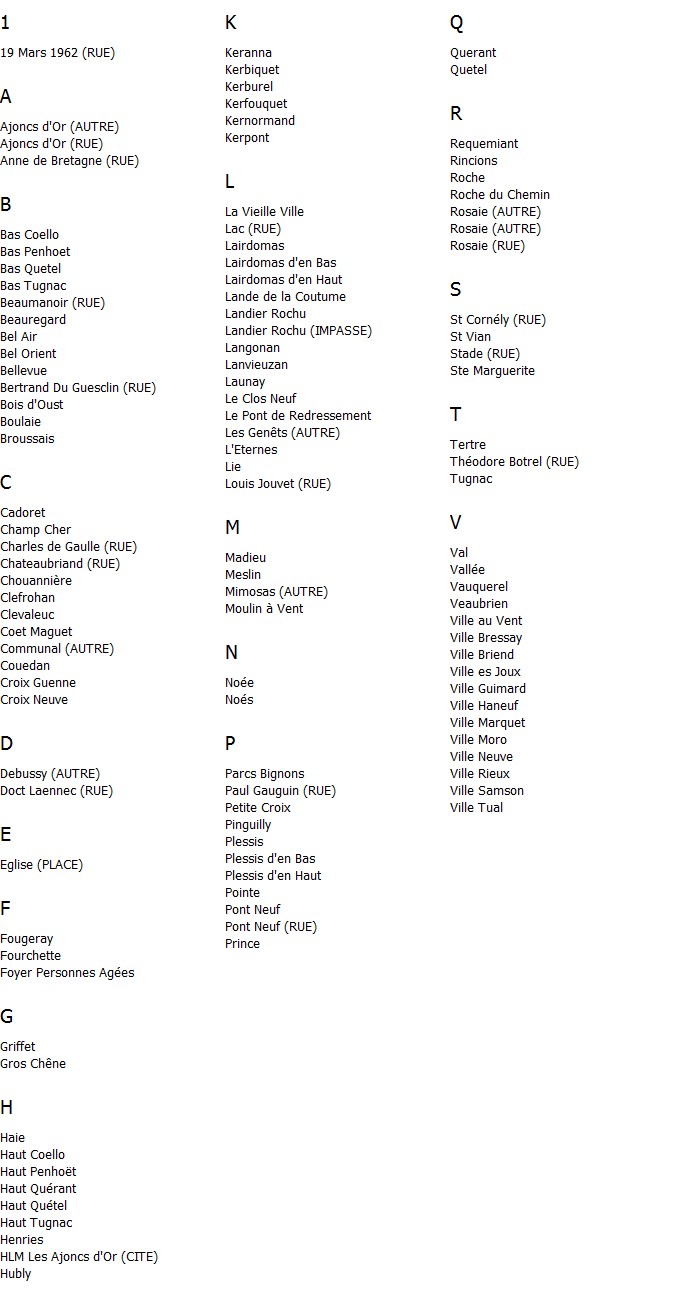 1

19 Mars 1962 (RUE)

A

Ajoncs d'Or (AUTRE)
Ajoncs d'Or (RUE)
Anne de Bretagne (RUE)

B

Bas Coello
Bas Penhoet
Bas Quetel
Bas Tugnac
Beaumanoir (RUE)
Beauregard
Bel Air
Bel Orient
Bellevue
Bertrand Du Guesclin (RUE)
Bois d'Oust
Boulaie
Broussais

C

Cadoret
Champ Cher
Charles de Gaulle (RUE)
Chateaubriand (RUE)
Chouannière
Clefrohan
Clevaleuc
Coet Maguet
Communal (AUTRE)
Couedan
Croix Guenne
Croix Neuve

D

Debussy (AUTRE)
Doct Laennec (RUE)

E

Eglise (PLACE)

F

Fougeray
Fourchette
Foyer Personnes Agées

G

Griffet
Gros Chêne

H

Haie
Haut Coello
Haut Penhoët
Haut Quérant
Haut Quétel
Haut Tugnac
Henries
HLM Les Ajoncs d'Or (CITE)
Hubly

K

Keranna
Kerbiquet
Kerburel
Kerfouquet
Kernormand
Kerpont

L

La Vieille Ville
Lac (RUE)
Lairdomas
Lairdomas d'en Bas
Lairdomas d'en Haut
Lande de la Coutume
Landier Rochu
Landier Rochu (IMPASSE)
Langonan
Lanvieuzan
Launay
Le Clos Neuf
Le Pont de Redressement
Les Genêts (AUTRE)
L'Eternes
Lie
Louis Jouvet (RUE)

M

Madieu
Meslin
Mimosas (AUTRE)
Moulin à Vent

N

Noée
Noés

P

Parcs Bignons
Paul Gauguin (RUE)
Petite Croix
Pinguilly
Plessis
Plessis d'en Bas
Plessis d'en Haut
Pointe
Pont Neuf
Pont Neuf (RUE)
Prince

Q

Querant
Quetel

R

Requemiant
Rincions
Roche
Roche du Chemin
Rosaie (AUTRE)
Rosaie (AUTRE)
Rosaie (RUE)

S

St Cornély (RUE)
St Vian
Stade (RUE)
Ste Marguerite

T

Tertre
Théodore Botrel (RUE)
Tugnac

V

Val
Vallée
Vauquerel
Veaubrien
Ville au Vent
Ville Bressay
Ville Briend
Ville es Joux
Ville Guimard
Ville Haneuf
Ville Marquet
Ville Moro
Ville Neuve
Ville Rieux
Ville Samson
Ville Tual